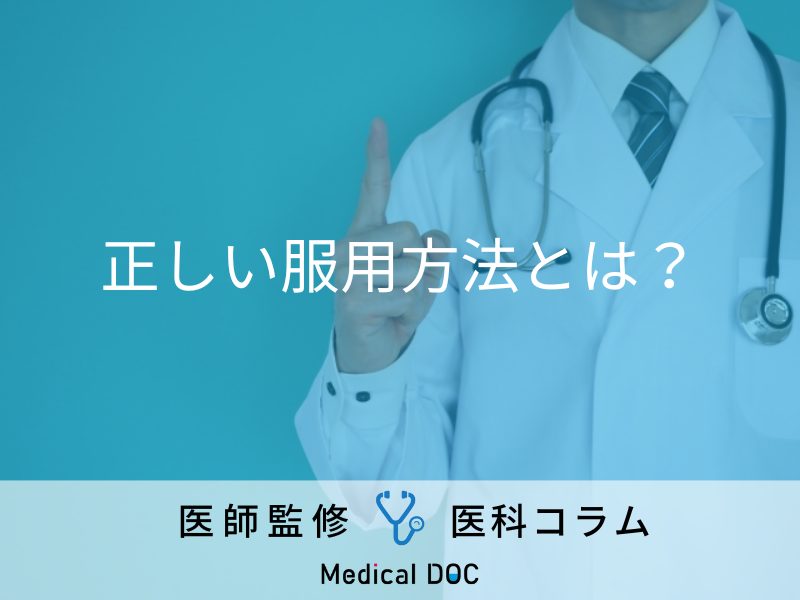 正しい服用方法とは？

医師監修 医科コラム

Medical DOC